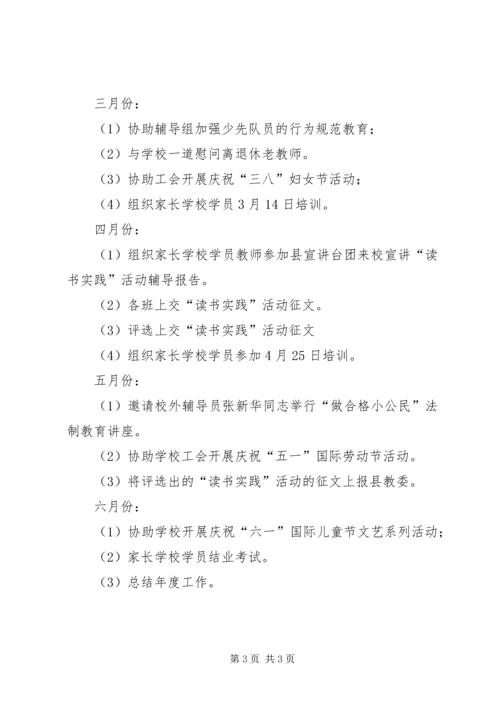 三月份：

（1）协助辅导组加强少先队员的行为规范教育；

（2）与学校一道慰问离退休老教师。

（3）协助工会开展庆祝“三八”妇女节活动；

（4）组织家长学校学员3月14日培训。

四月份：

（1）组织家长学校学员教师参加县宣讲台团来校宣讲“读书实践”活动辅导报告。

（2）各班上交“读书实践”活动征文。

（3）评选上交“读书实践”活动征文

（4）组织家长学校学员参加4月25日培训。

五月份：

（1）邀请校外辅导员张新华同志举行“做合格小公民”法制教育讲座。

（2）协助学校工会开展庆祝“五一”国际劳动节活动。

（3）将评选出的“读书实践”活动的征文上报县教委。

六月份：

（1）协助学校开展庆祝“六一”国际儿童节文艺系列活动；

（2）家长学校学员结业考试。

（3）总结年度工作。

第3页 共3页